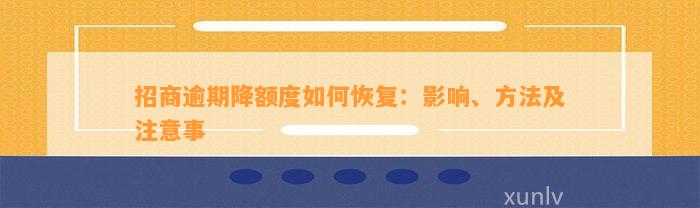 招商逾期降额度如何恢复：影响、方法及注意事

xunlv